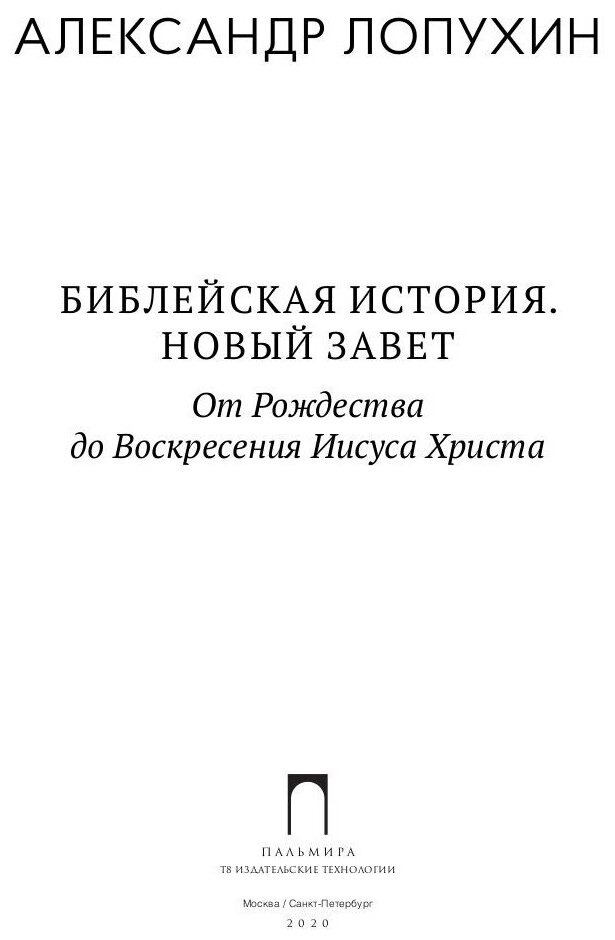 АЛЕКСАНДР ЛОПУХИН

БИБЛЕЙСКАЯ ИСТОРИЯ. НОВЫЙ ЗАВЕТ

От Рождества до Воскресения Иисуса Христа

ПАЛЬМИРА
Т8 ИЗДАТЕЛЬСКИЕ ТЕХНОЛОГИИ

Москва / Санкт-Петербург
2020